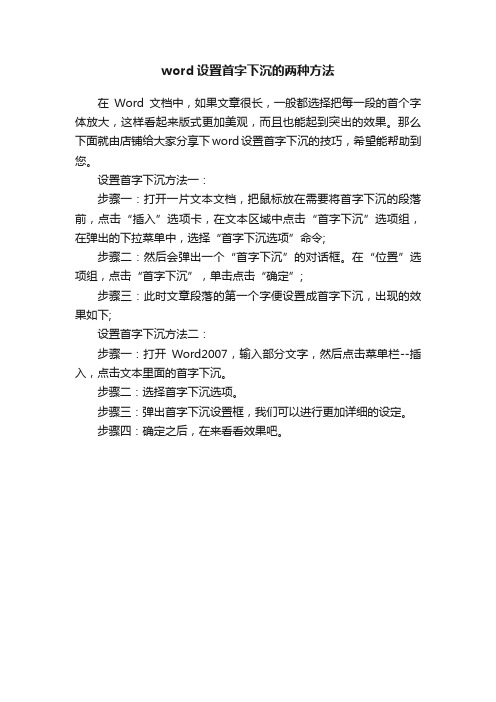 word 设置首字下沉的两种方法

在 Word 文档中，如果文章很长，一般都选择把每一段的首个字体放大，这样看起来版式更加美观，而且也能起到突出的效果。那么下面就由店铺给大家分享下word设置首字下沉的技巧，希望能帮助到您。

设置首字下沉方法一：

步骤一：打开一片文本文档，把鼠标放在需要将首字下沉的段落前，点击“插入”选项卡，在文本区域中点击“首字下沉”选项组，在弹出的下拉菜单中，选择“首字下沉选项”命令;

步骤二：然后会弹出一个“首字下沉”的对话框。在“位置”选项组，点击“首字下沉”，单击点击“确定”;

步骤三：此时文章段落的第一个字便设置成首字下沉，出现的效果如下;

设置首字下沉方法二：

步骤一：打开 Word2007，输入部分文字，然后点击菜单栏--插入，点击文本里面的首字下沉。

步骤二：选择首字下沉选项。

步骤三：弹出首字下沉设置框，我们可以进行更加详细的设定。

步骤四：确定之后，在来看看效果吧。